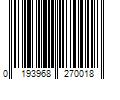 0 193968 270018